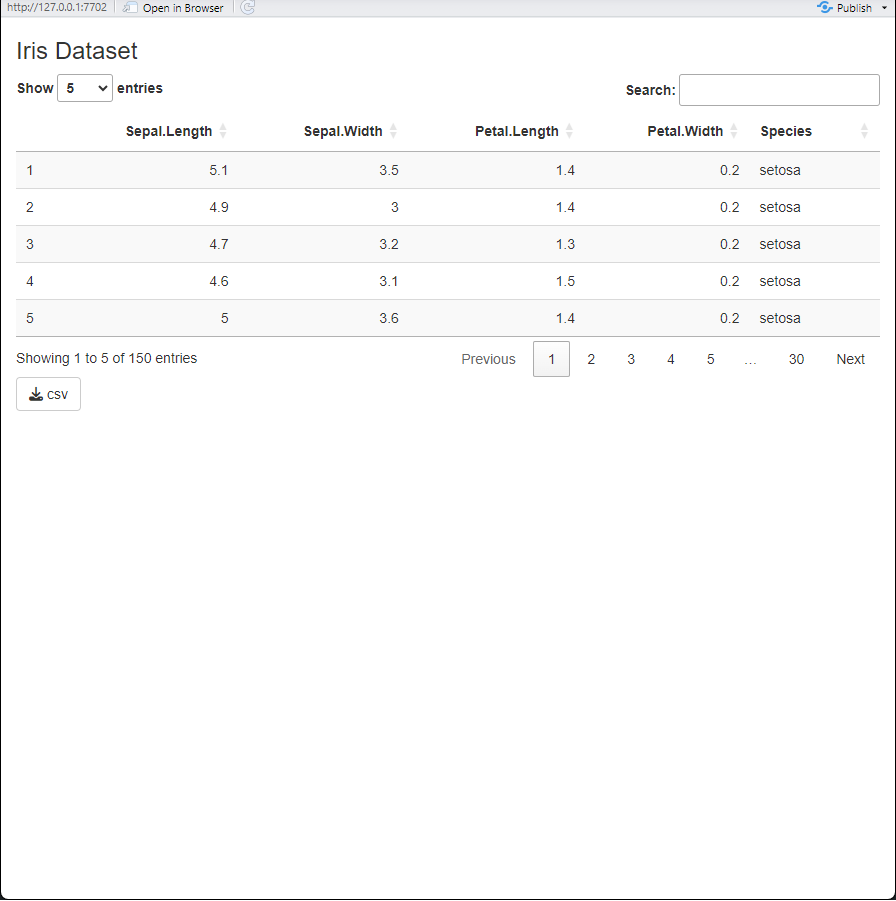 http://127.0.0.1:7702 Open in Browser Publish

Iris Dataset

Show 5 entries

Search:

| | Sepal.Length | Sepal.Width | Petal.Length | Petal.Width | Species |
|---|---|---|---|---|---|
| 1 | 5.1 | 3.5 | 1.4 | 0.2 | setosa |
| 2 | 4.9 | 3 | 1.4 | 0.2 | setosa |
| 3 | 4.7 | 3.2 | 1.3 | 0.2 | setosa |
| 4 | 4.6 | 3.1 | 1.5 | 0.2 | setosa |
| 5 | 5 | 3.6 | 1.4 | 0.2 | setosa |

Showing 1 to 5 of 150 entries

Previous 1 2 3 4 5 … 30 Next

csv